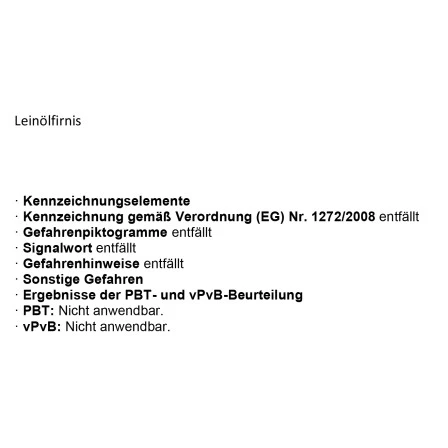 Leinölfirnis

· Kennzeichnungselemente
· Kennzeichnung gemäß Verordnung (EG) Nr. 1272/2008 entfällt
· Gefahrenpiktogramme entfällt
· Signalwort entfällt
· Gefahrenhinweise entfällt
· Sonstige Gefahren
· Ergebnisse der PBT- und vPvB-Beurteilung
· PBT: Nicht anwendbar.
· vPvB: Nicht anwendbar.